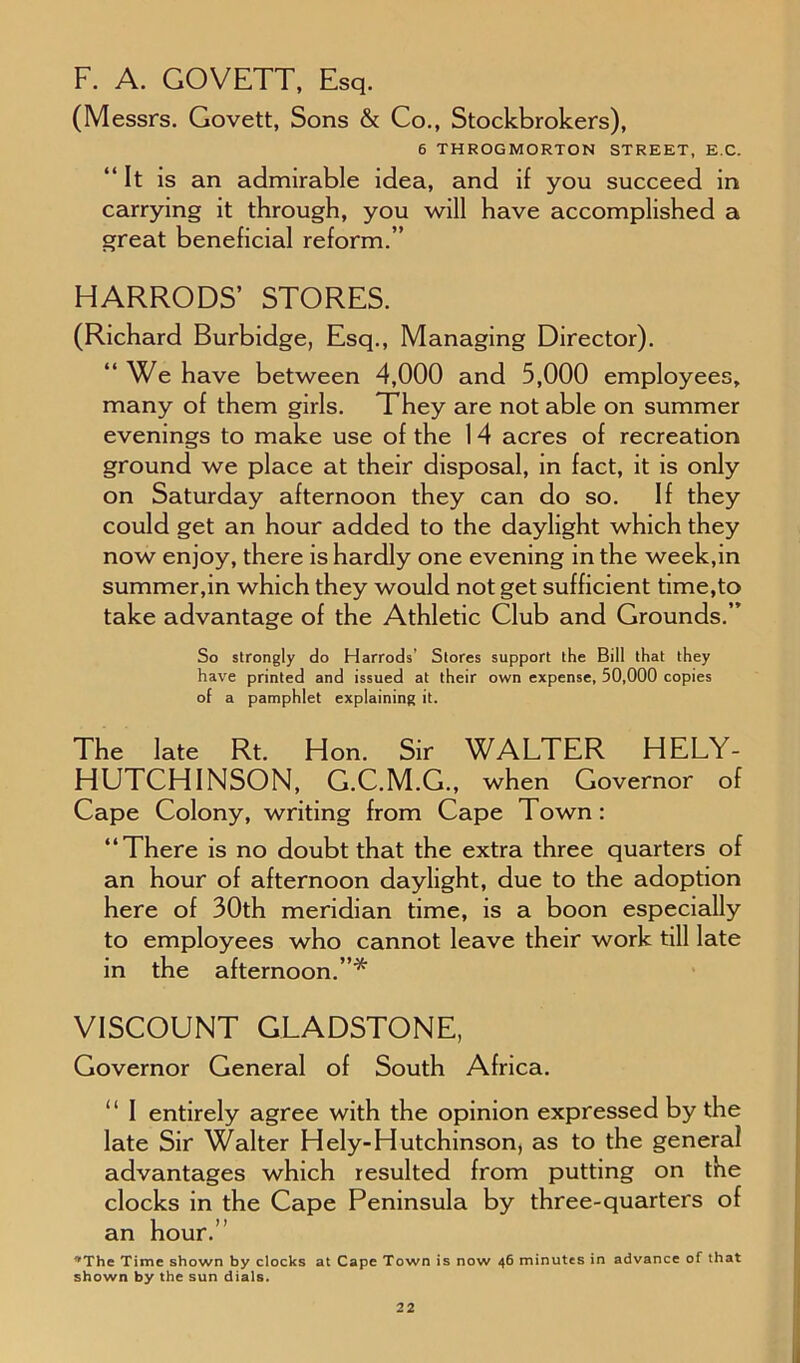 F. A. GOVETT, Esq.
(Messrs. Govett, Sons & Co., Stockbrokers),
6 THROGMORTON STREET, E.C.
"It is an admirable idea, and if you succeed in carrying it through, you will have accomplished a great beneficial reform."

HARRODS' STORES.
(Richard Burbidge, Esq., Managing Director).
"We have between 4,000 and 5,000 employees, many of them girls. They are not able on summer evenings to make use of the 14 acres of recreation ground we place at their disposal, in fact, it is only on Saturday afternoon they can do so. If they could get an hour added to the daylight which they now enjoy, there is hardly one evening in the week,in summer,in which they would not get sufficient time,to take advantage of the Athletic Club and Grounds."

So strongly do Harrods' Stores support the Bill that they have printed and issued at their own expense, 50,000 copies of a pamphlet explaining it.

The late Rt. Hon. Sir WALTER HELY-HUTCHINSON, G.C.M.G., when Governor of Cape Colony, writing from Cape Town:
"There is no doubt that the extra three quarters of an hour of afternoon daylight, due to the adoption here of 30th meridian time, is a boon especially to employees who cannot leave their work till late in the afternoon."*

VISCOUNT GLADSTONE,
Governor General of South Africa.
"I entirely agree with the opinion expressed by the late Sir Walter Hely-Hutchinson, as to the general advantages which resulted from putting on the clocks in the Cape Peninsula by three-quarters of an hour."

*The Time shown by clocks at Cape Town is now 46 minutes in advance of that shown by the sun dials.

22